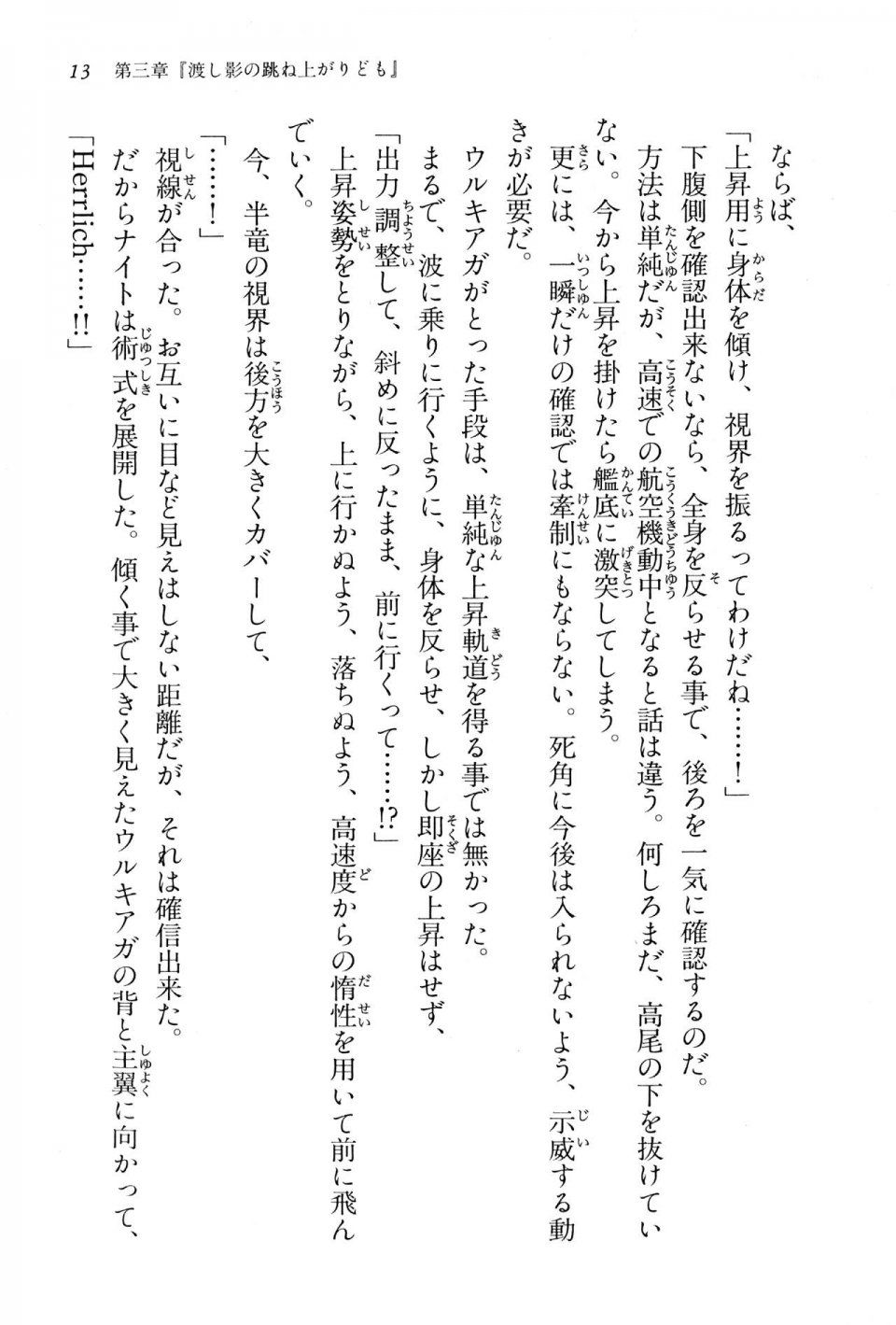 13　第三章『渡し影の跳ね上がりども』

ならば、
「上昇用に身体を傾け、視界を振るってわけだね……！」
下腹側を確認出来ないなら、全身を反らせる事で、後ろを一気に確認するのだ。
方法は単純だが、高速での航空機動中となると話は違う。何しろまだ、高尾の下を抜けていない。今から上昇を掛けたら艦底に激突してしまう。
更には、一瞬だけの確認では牽制にもならない。死角に今後は入られないよう、示威する動きが必要だ。
ウルキアガがとった手段は、単純な上昇軌道を得る事では無かった。
まるで、波に乗りに行くように、身体を反らせ、しかし即座の上昇はせず、
「出力調整して、斜めに反ったまま、前に行くって……!?」
上昇姿勢をとりながら、上に行かぬよう、落ちぬよう、高速度からの惰性を用いて前に飛んでいく。
今、半竜の視界は後方を大きくカバーして、
「……！」
視線が合った。お互いに目など見えはしない距離だが、それは確信出来た。
だからナイトは術式を展開した。傾く事で大きく見えたウルキアガの背と主翼に向かって、
「Herrlich……!!」